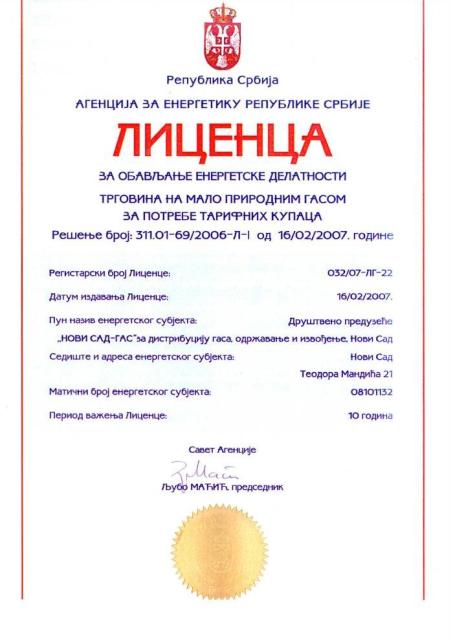 Република Србија

АГЕНЦИЈА ЗА ЕНЕРГЕТИКУ РЕПУБЛИКЕ СРБИЈЕ

ЛИЦЕНЦА

ЗА ОБАВЉАЊЕ ЕНЕРГЕТСКЕ ДЕЛАТНОСТИ

ТРГОВИНА НА МАЛО ПРИРОДНИМ ГАСОМ ЗА ПОТРЕБЕ ТАРИФНИХ КУПАЦА

Решење број: 311.01-69/2006-Л-I од 16/02/2007. године

Регистарски број Лиценце: 032/07-ЛГ-22

Датум издавања Лиценце: 16/02/2007.

Пун назив енергетског субјекта: Друштвено предузеће „НОВИ САД-ГАС"за дистрибуцију гаса, одржавање и извођење, Нови Сад

Седиште и адреса енергетског субјекта: Нови Сад Теодора Мандића 21

Матични број енергетског субјекта: 08101132

Период важења Лиценце: 10 година

Савет Агенције

Љубо МАЋИЋ, председник